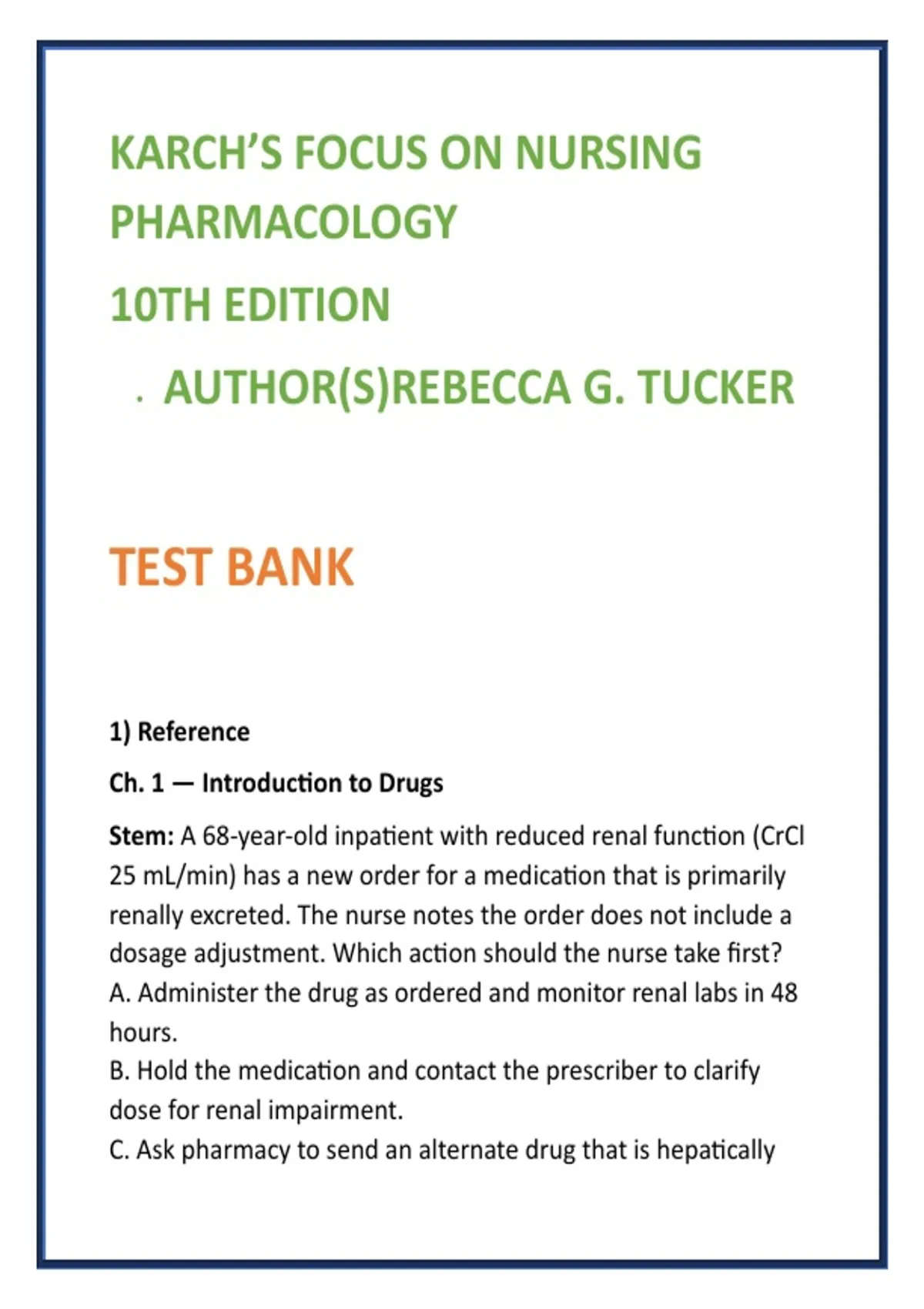 KARCH'S FOCUS ON NURSING PHARMACOLOGY

10TH EDITION

. AUTHOR(S)REBECCA G. TUCKER

TEST BANK

1) Reference

Ch. 1 — Introduction to Drugs

Stem: A 68-year-old inpatient with reduced renal function (CrCl 25 mL/min) has a new order for a medication that is primarily renally excreted. The nurse notes the order does not include a dosage adjustment. Which action should the nurse take first?
A. Administer the drug as ordered and monitor renal labs in 48 hours.
B. Hold the medication and contact the prescriber to clarify dose for renal impairment.
C. Ask pharmacy to send an alternate drug that is hepatically